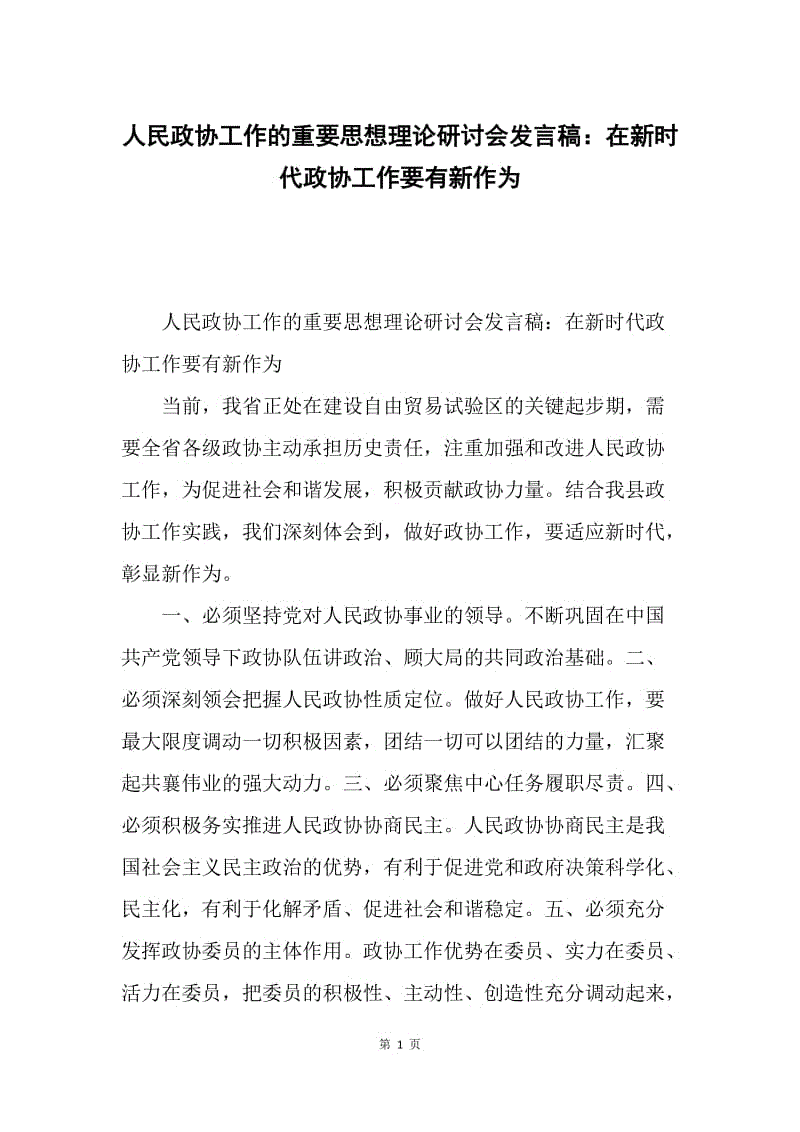 人民政协工作的重要思想理论研讨会发言稿：在新时代政协工作要有新作为

人民政协工作的重要思想理论研讨会发言稿：在新时代政协工作要有新作为

当前，我省正处在建设自由贸易试验区的关键起步期，需要全省各级政协主动承担历史责任，注重加强和改进人民政协工作，为促进社会和谐发展，积极贡献政协力量。结合我县政协工作实践，我们深刻体会到，做好政协工作，要适应新时代，彰显新作为。

一、必须坚持党对人民政协事业的领导。不断巩固在中国共产党领导下政协队伍讲政治、顾大局的共同政治基础。二、必须深刻领会把握人民政协性质定位。做好人民政协工作，要最大限度调动一切积极因素，团结一切可以团结的力量，汇聚起共襄伟业的强大动力。三、必须聚焦中心任务履职尽责。四、必须积极务实推进人民政协协商民主。人民政协协商民主是我国社会主义民主政治的优势，有利于促进党和政府决策科学化、民主化，有利于化解矛盾、促进社会和谐稳定。五、必须充分发挥政协委员的主体作用。政协工作优势在委员、实力在委员、活力在委员，把委员的积极性、主动性、创造性充分调动起来，

第 1 页